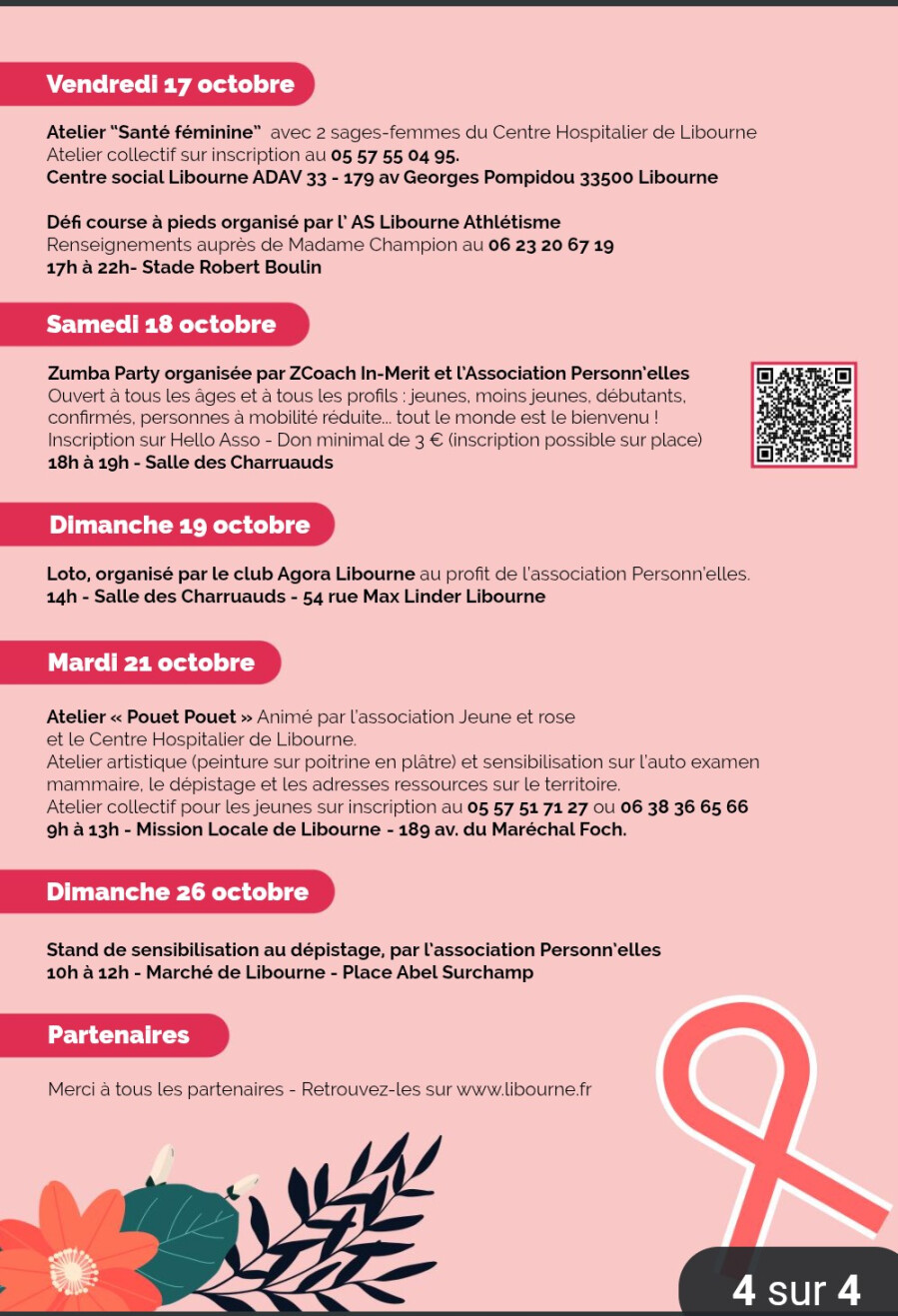 Vendredi 17 octobre

Atelier "Santé féminine" avec 2 sages-femmes du Centre Hospitalier de Libourne
Atelier collectif sur inscription au 05 57 55 04 95.
Centre social Libourne ADAV 33 - 179 av Georges Pompidou 33500 Libourne

Défi course à pieds organisé par l' AS Libourne Athlétisme
Renseignements auprès de Madame Champion au 06 23 20 67 19
17h à 22h- Stade Robert Boulin

Samedi 18 octobre

Zumba Party organisée par ZCoach In-Merit et l'Association Personn'elles
Ouvert à tous les âges et à tous les profils : jeunes, moins jeunes, débutants, confirmés, personnes à mobilité réduite... tout le monde est le bienvenu !
Inscription sur Hello Asso - Don minimal de 3 € (inscription possible sur place)
18h à 19h - Salle des Charruauds

Dimanche 19 octobre

Loto, organisé par le club Agora Libourne au profit de l'association Personn'elles.
14h - Salle des Charruauds - 54 rue Max Linder Libourne

Mardi 21 octobre

Atelier « Pouet Pouet » Animé par l'association Jeune et rose et le Centre Hospitalier de Libourne.
Atelier artistique (peinture sur poitrine en plâtre) et sensibilisation sur l'auto examen mammaire, le dépistage et les adresses ressources sur le territoire.
Atelier collectif pour les jeunes sur inscription au 05 57 51 71 27 ou 06 38 36 65 66
9h à 13h - Mission Locale de Libourne - 189 av. du Maréchal Foch.

Dimanche 26 octobre

Stand de sensibilisation au dépistage, par l'association Personn'elles
10h à 12h - Marché de Libourne - Place Abel Surchamp

Partenaires

Merci à tous les partenaires - Retrouvez-les sur www.libourne.fr

4 sur 4